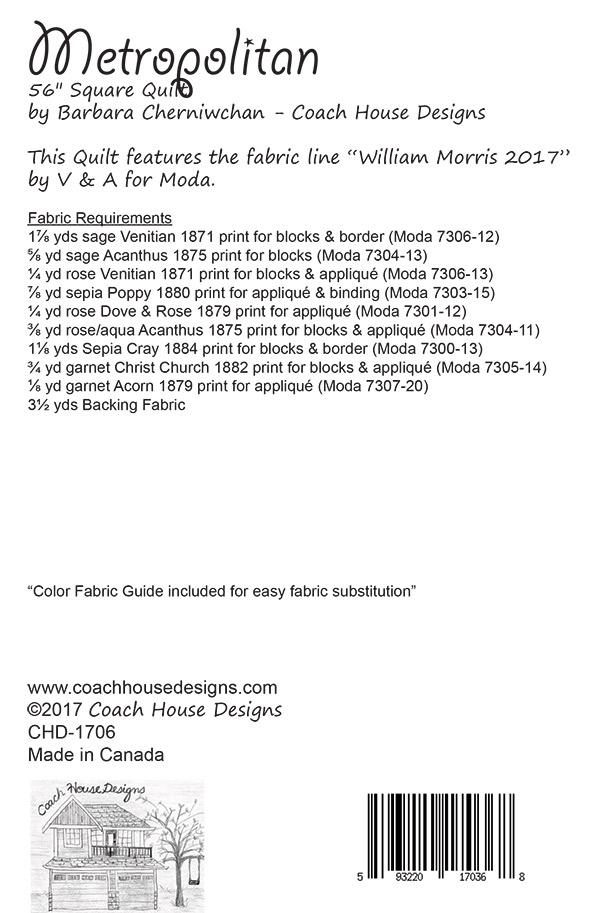 Metropolitan
56" Square Quilt
by Barbara Cherniwchan - Coach House Designs

This Quilt features the fabric line "William Morris 2017" by V & A for Moda.

Fabric Requirements
1⅞ yds sage Venitian 1871 print for blocks & border (Moda 7306-12)
⅝ yd sage Acanthus 1875 print for blocks (Moda 7304-13)
¼ yd rose Venitian 1871 print for blocks & appliqué (Moda 7306-13)
⅞ yd sepia Poppy 1880 print for appliqué & binding (Moda 7303-15)
¼ yd rose Dove & Rose 1879 print for appliqué (Moda 7301-12)
⅜ yd rose/aqua Acanthus 1875 print for blocks & appliqué (Moda 7304-11)
1⅛ yds Sepia Cray 1884 print for blocks & border (Moda 7300-13)
¾ yd garnet Christ Church 1882 print for blocks & appliqué (Moda 7305-14)
⅛ yd garnet Acorn 1879 print for appliqué (Moda 7307-20)
3½ yds Backing Fabric

"Color Fabric Guide included for easy fabric substitution"

www.coachhousedesigns.com
©2017 Coach House Designs
CHD-1706
Made in Canada

Coach House Designs

5 83220 17036 8